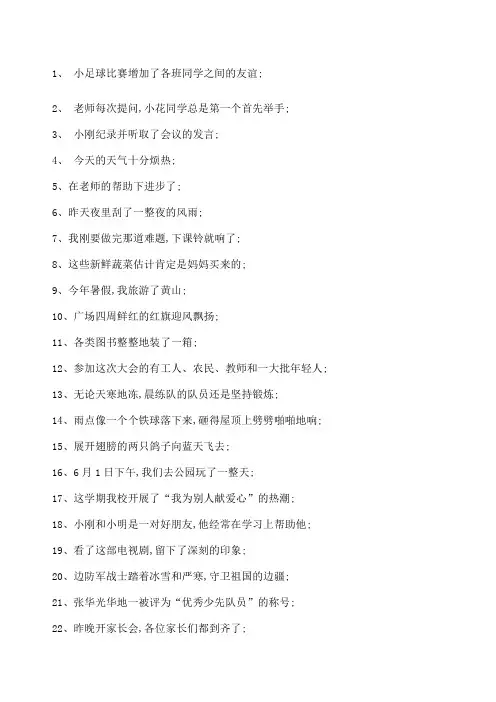 1、 小足球比赛增加了各班同学之间的友谊；

2、 老师每次提问,小花同学总是第一个首先举手；

3、 小刚纪录并听取了会议的发言；

4、 今天的天气十分烦热；

5、在老师的帮助下进步了；

6、昨天夜里刮了一整夜的风雨；

7、我刚要做完那道难题,下课铃就响了；

8、这些新鲜蔬菜估计肯定是妈妈买来的；

9、今年暑假,我旅游了黄山；

10、广场四周鲜红的红旗迎风飘扬；

11、各类图书整整地装了一箱；

12、参加这次大会的有工人、农民、教师和一大批年轻人；

13、无论天寒地冻,晨练队的队员还是坚持锻炼；

14、雨点像一个个铁球落下来,砸得屋顶上劈劈啪啪地响；

15、展开翅膀的两只鸽子向蓝天飞去；

16、6月1日下午,我们去公园玩了一整天；

17、这学期我校开展了“我为别人献爱心”的热潮；

18、小刚和小明是一对好朋友,他经常在学习上帮助他；

19、看了这部电视剧,留下了深刻的印象；

20、边防军战士踏着冰雪和严寒,守卫祖国的边疆；

21、张华光华地一被评为“优秀少先队员”的称号；

22、昨晚开家长会,各位家长们都到齐了；